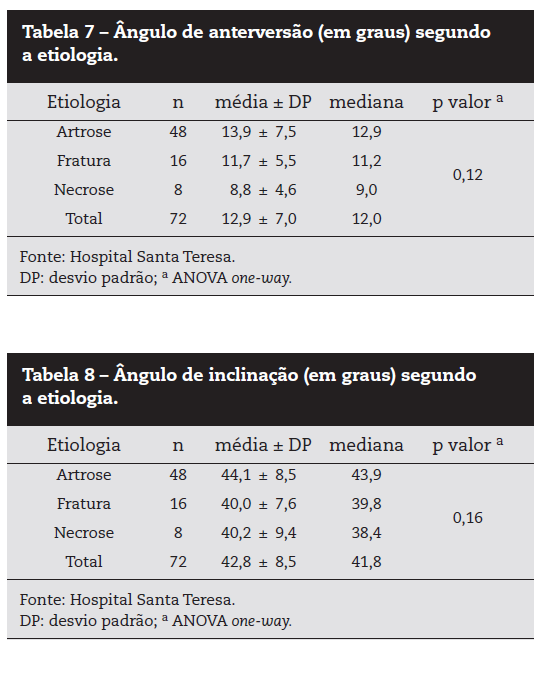 Tabela 7 – Ângulo de anterversão (em graus) segundo a etiologia.

| Etiologia | n | média ± DP | mediana | p valor $^a$ |
|---|---|---|---|---|
| Artrose | 48 | 13,9 ± 7,5 | 12,9 | 0,12 |
| Fratura | 16 | 11,7 ± 5,5 | 11,2 | |
| Necrose | 8 | 8,8 ± 4,6 | 9,0 | |
| Total | 72 | 12,9 ± 7,0 | 12,0 | |

Fonte: Hospital Santa Teresa.
DP: desvio padrão; $^a$ ANOVA one-way.

Tabela 8 – Ângulo de inclinação (em graus) segundo a etiologia.

| Etiologia | n | média ± DP | mediana | p valor $^a$ |
|---|---|---|---|---|
| Artrose | 48 | 44,1 ± 8,5 | 43,9 | 0,16 |
| Fratura | 16 | 40,0 ± 7,6 | 39,8 | |
| Necrose | 8 | 40,2 ± 9,4 | 38,4 | |
| Total | 72 | 42,8 ± 8,5 | 41,8 | |

Fonte: Hospital Santa Teresa.
DP: desvio padrão; $^a$ ANOVA one-way.